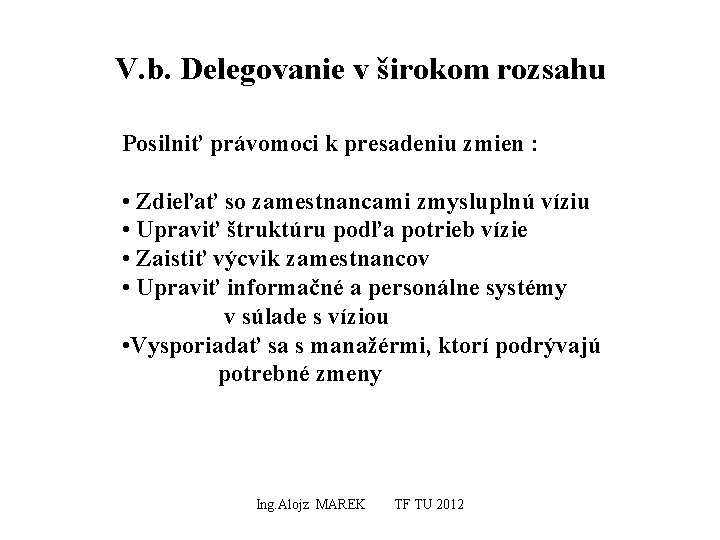 V.b. Delegovanie v širokom rozsahu

Posilniť právomoci k presadeniu zmien :

• Zdieľať so zamestnancami zmysluplnú víziu
• Upraviť štruktúru podľa potrieb vízie
• Zaistiť výcvik zamestnancov
• Upraviť informačné a personálne systémy v súlade s víziou
•Vysporiadať sa s manažérmi, ktorí podrývajú potrebné zmeny

Ing.Alojz MAREK TF TU 2012